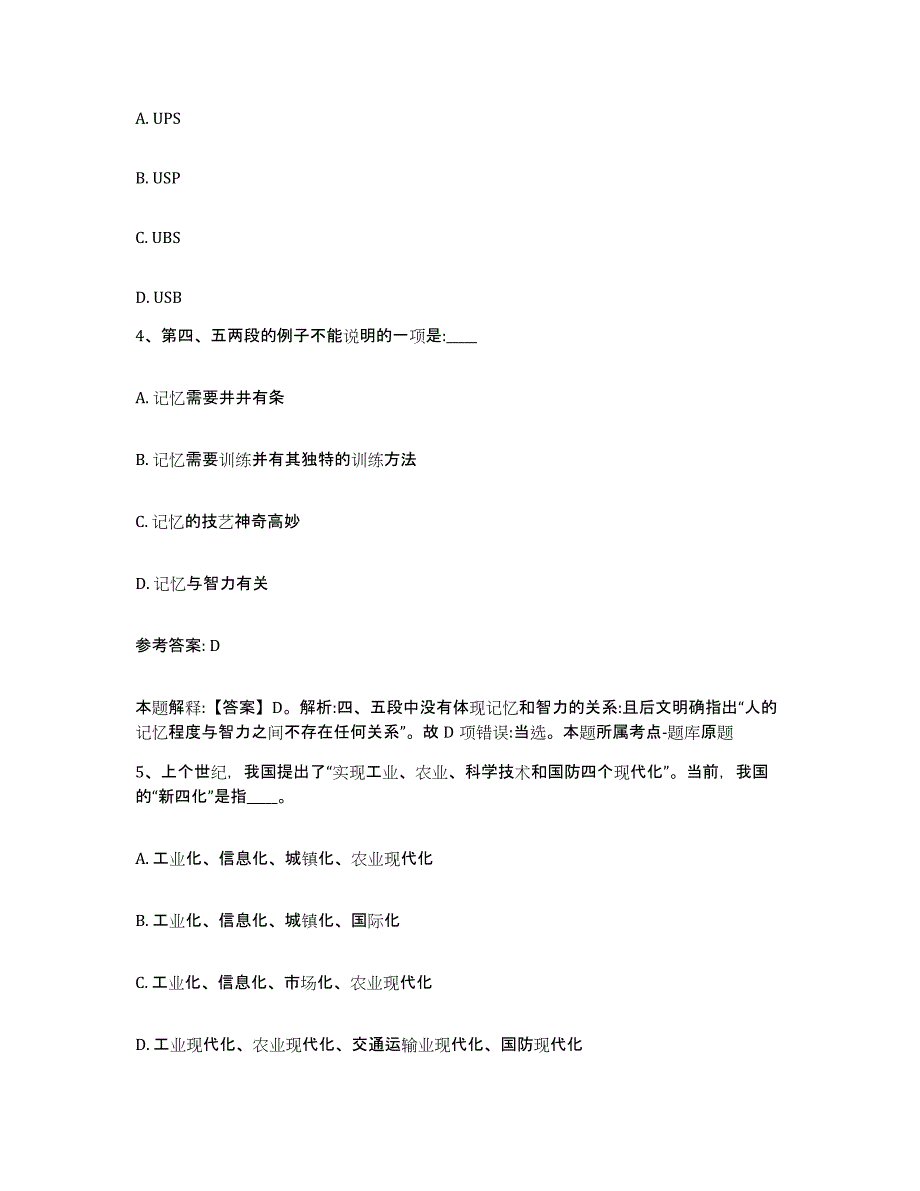 A. UPS

B. USP

C. UBS

D. USB

4、第四、五两段的例子不能说明的一项是:____

A. 记忆需要井井有条

B. 记忆需要训练并有其独特的训练方法

C. 记忆的技艺神奇高妙

D. 记忆与智力有关

参考答案: D

本题解释:【答案】D。解析:四、五段中没有体现记忆和智力的关系:且后文明确指出“人的记忆程度与智力之间不存在任何关系”。故 D 项错误:当选。本题所属考点-题库原题

5、上个世纪，我国提出了“实现工业、农业、科学技术和国防四个现代化”。当前，我国的“新四化”是指____。

A. 工业化、信息化、城镇化、农业现代化

B. 工业化、信息化、城镇化、国际化

C. 工业化、信息化、市场化、农业现代化

D. 工业现代化、农业现代化、交通运输业现代化、国防现代化